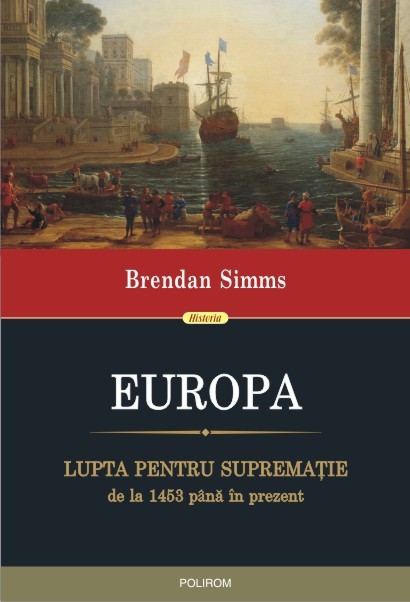 Brendan Simms

Historia

EUROPA

LUPTA PENTRU SUPREMAȚIE
de la 1453 până în prezent

POLIROM